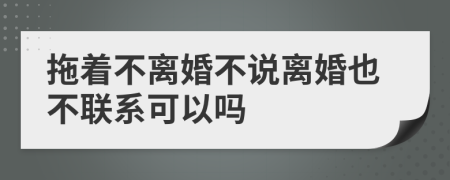 拖着不离婚不说离婚也不联系可以吗